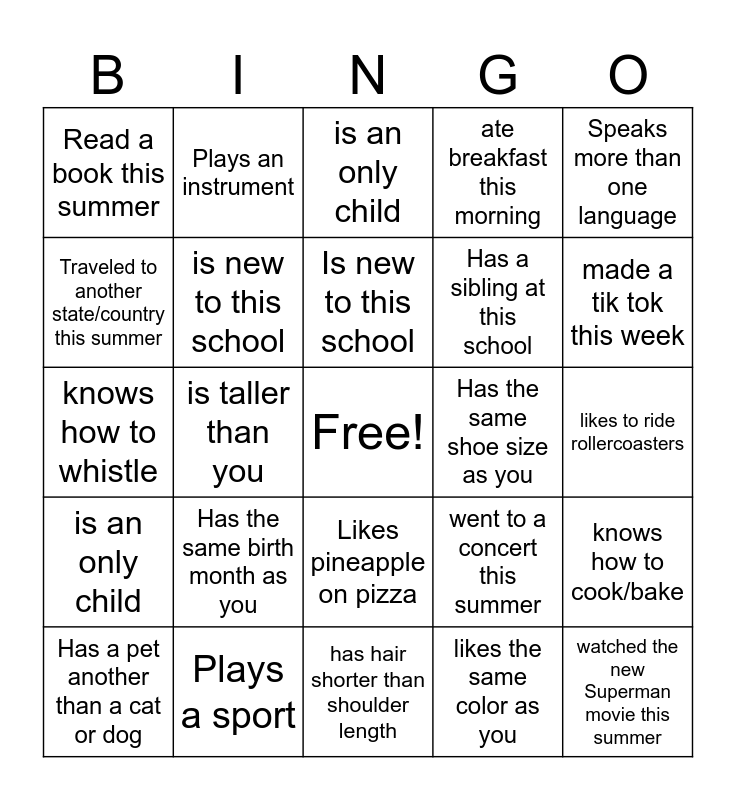 | B | I | N | G | O |
|---|---|---|---|---|
| Read a book this summer | Plays an instrument | is an only child | ate breakfast this morning | Speaks more than one language |
| Traveled to another state/country this summer | is new to this school | Is new to this school | Has a sibling at this school | made a tik tok this week |
| knows how to whistle | is taller than you | Free! | Has the same shoe size as you | likes to ride rollercoasters |
| is an only child | Has the same birth month as you | Likes pineapple on pizza | went to a concert this summer | knows how to cook/bake |
| Has a pet another than a cat or dog | Plays a sport | has hair shorter than shoulder length | likes the same color as you | watched the new Superman movie this summer |